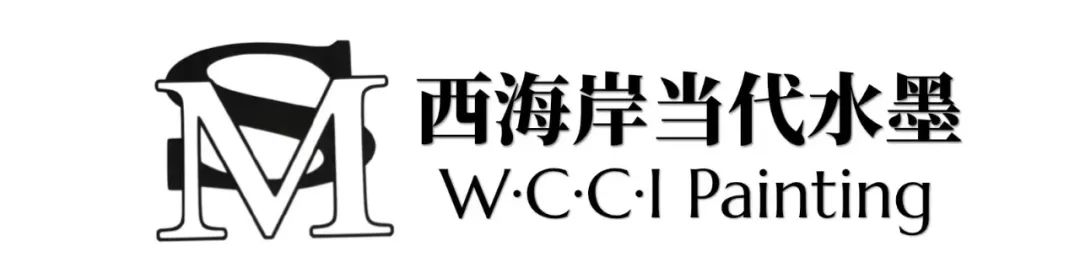 SM
西海岸当代水墨
W·C·C·I Painting